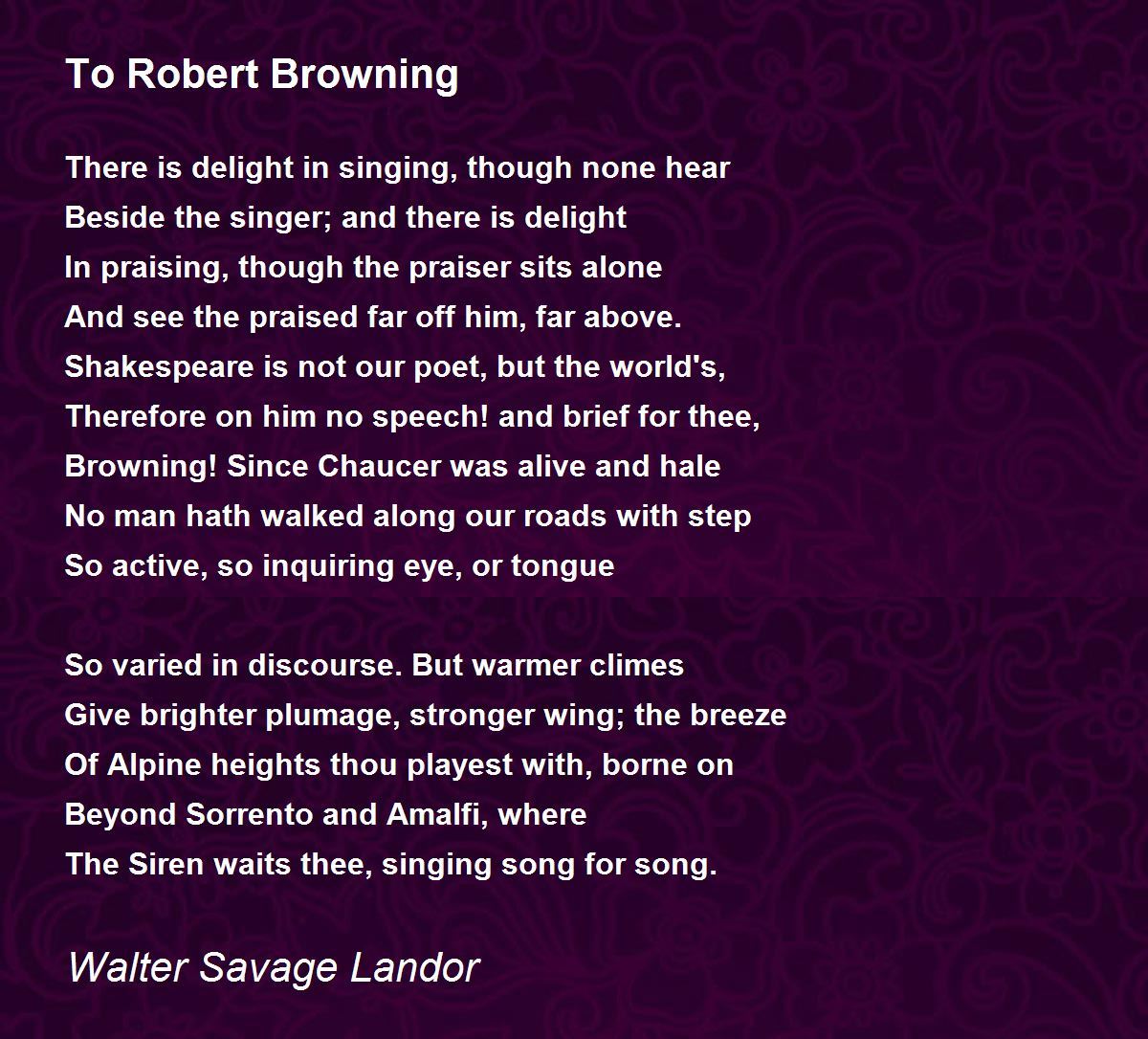 To Robert Browning

There is delight in singing, though none hear
Beside the singer; and there is delight
In praising, though the praiser sits alone
And see the praised far off him, far above.
Shakespeare is not our poet, but the world's,
Therefore on him no speech! and brief for thee,
Browning! Since Chaucer was alive and hale
No man hath walked along our roads with step
So active, so inquiring eye, or tongue

So varied in discourse. But warmer climes
Give brighter plumage, stronger wing; the breeze
Of Alpine heights thou playest with, borne on
Beyond Sorrento and Amalfi, where
The Siren waits thee, singing song for song.

Walter Savage Landor